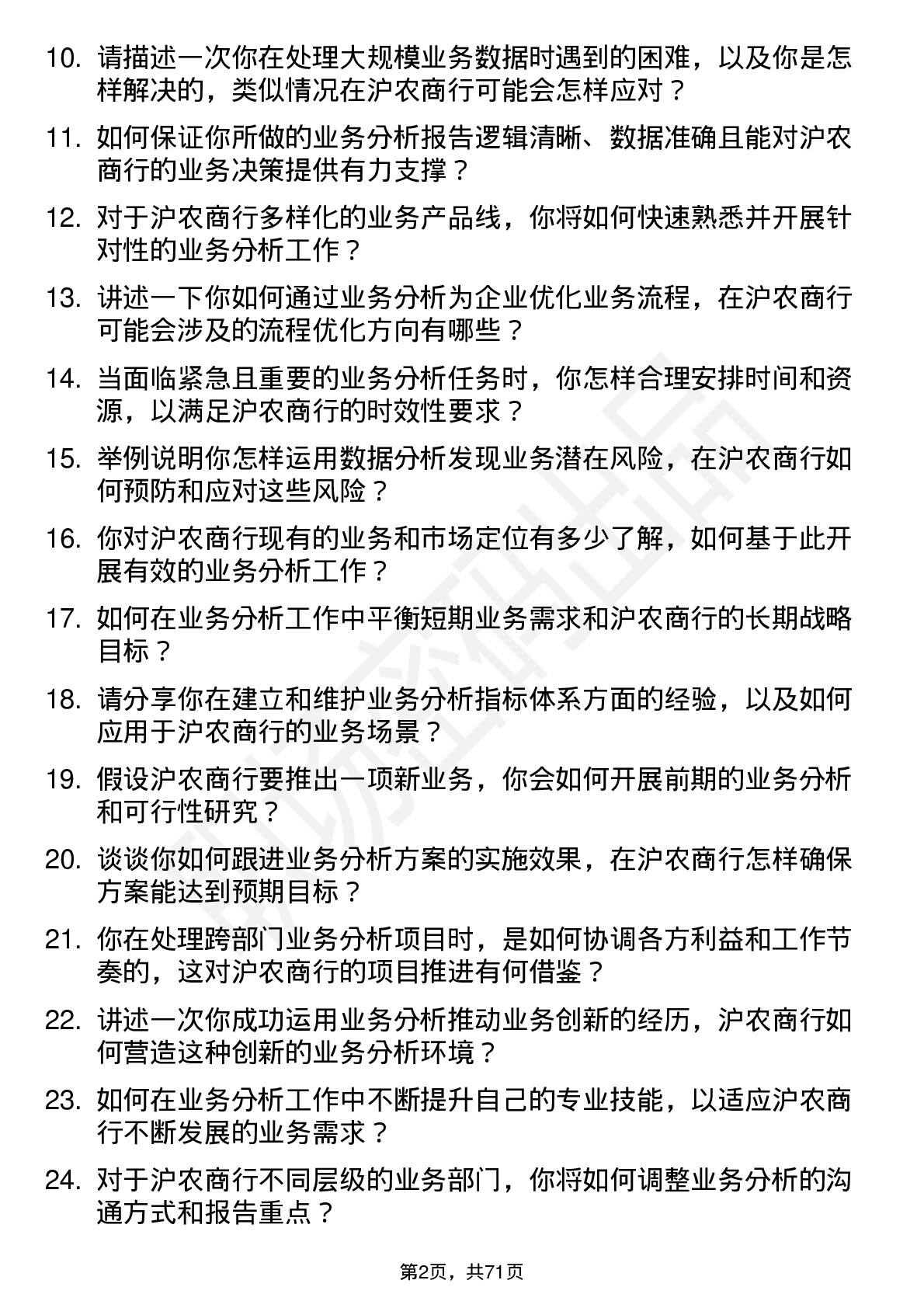 10. 请描述一次你在处理大规模业务数据时遇到的困难，以及你是怎样解决的，类似情况在沪农商行可能会怎样应对？

11. 如何保证你所做的业务分析报告逻辑清晰、数据准确且能对沪农商行的业务决策提供有力支撑？

12. 对于沪农商行多样化的业务产品线，你将如何快速熟悉并开展针对性的业务分析工作？

13. 讲述一下你如何通过业务分析为企业优化业务流程，在沪农商行可能会涉及的流程优化方向有哪些？

14. 当面临紧急且重要的业务分析任务时，你怎样合理安排时间和资源，以满足沪农商行的时效性要求？

15. 举例说明你怎样运用数据分析发现业务潜在风险，在沪农商行如何预防和应对这些风险？

16. 你对沪农商行现有的业务和市场定位有多少了解，如何基于此开展有效的业务分析工作？

17. 如何在业务分析工作中平衡短期业务需求和沪农商行的长期战略目标？

18. 请分享你在建立和维护业务分析指标体系方面的经验，以及如何应用于沪农商行的业务场景？

19. 假设沪农商行要推出一项新业务，你会如何开展前期的业务分析和可行性研究？

20. 谈谈你如何跟进业务分析方案的实施效果，在沪农商行怎样确保方案能达到预期目标？

21. 你在处理跨部门业务分析项目时，是如何协调各方利益和工作节奏的，这对沪农商行的项目推进有何借鉴？

22. 讲述一次你成功运用业务分析推动业务创新的经历，沪农商行如何营造这种创新的业务分析环境？

23. 如何在业务分析工作中不断提升自己的专业技能，以适应沪农商行不断发展的业务需求？

24. 对于沪农商行不同层级的业务部门，你将如何调整业务分析的沟通方式和报告重点？

第2页，共71页